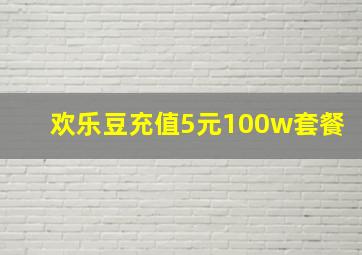 欢乐豆充值5元100w套餐